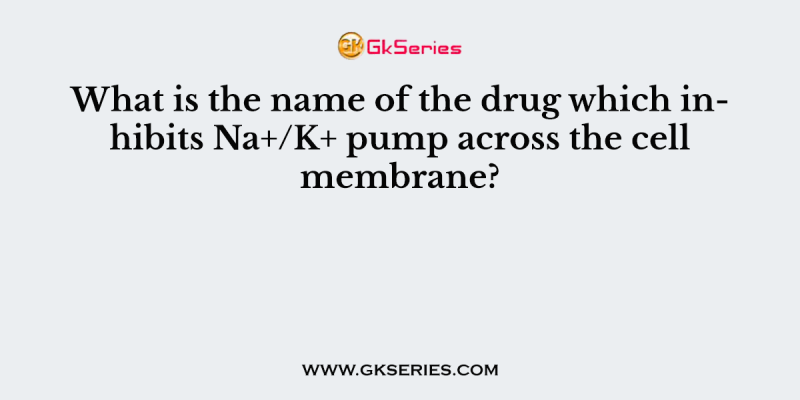 GK GkSeries

What is the name of the drug which inhibits Na+/K+ pump across the cell membrane?

WWW.GKSERIES.COM